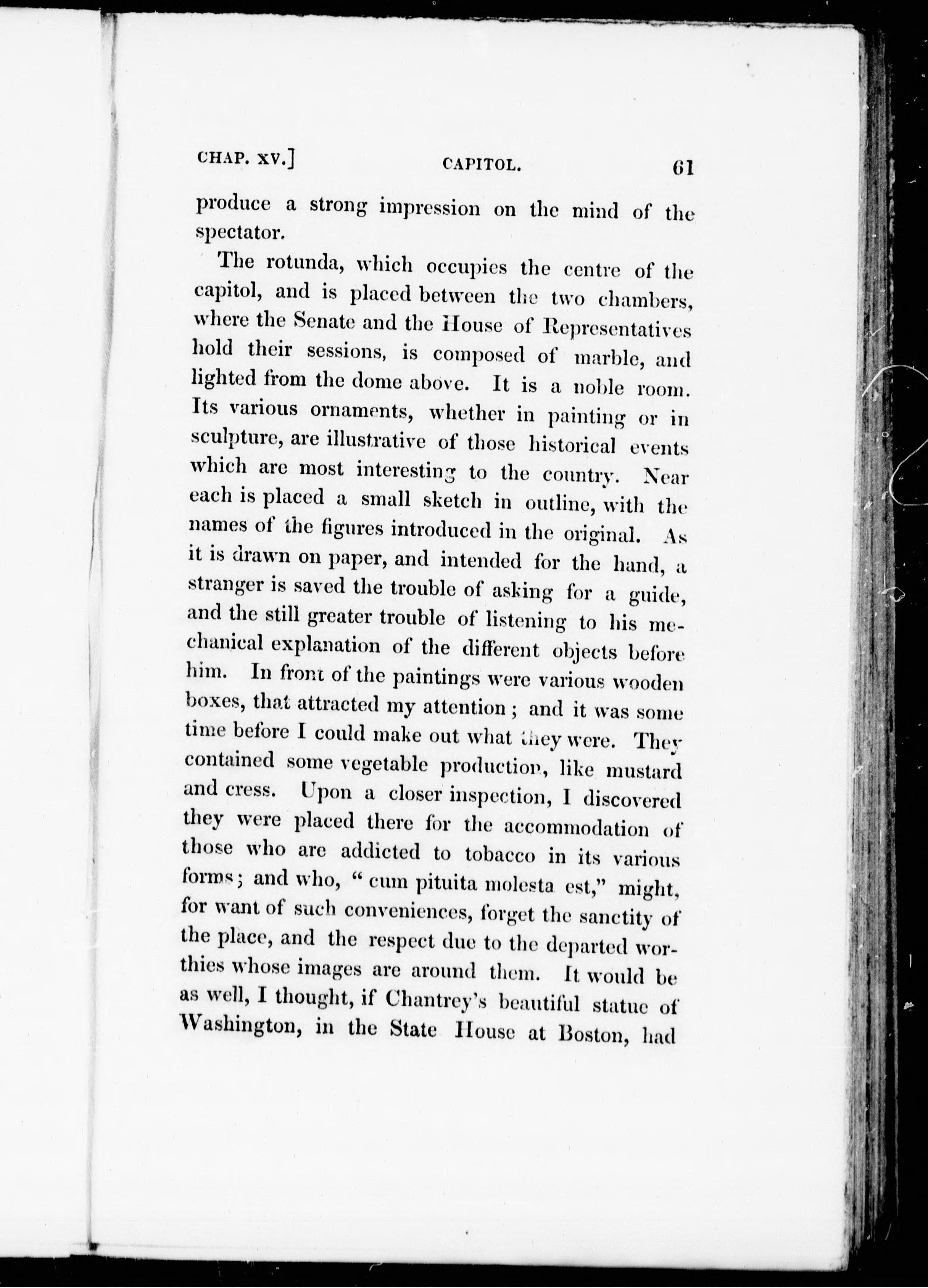 CHAP. XV.] CAPITOL. 61

produce a strong impression on the mind of the spectator.

The rotunda, which occupies the centre of the capitol, and is placed between the two chambers, where the Senate and the House of Representatives hold their sessions, is composed of marble, and lighted from the dome above. It is a noble room. Its various ornaments, whether in painting or in sculpture, are illustrative of those historical events which are most interesting to the country. Near each is placed a small sketch in outline, with the names of the figures introduced in the original. As it is drawn on paper, and intended for the hand, a stranger is saved the trouble of asking for a guide, and the still greater trouble of listening to his mechanical explanation of the different objects before him. In front of the paintings were various wooden boxes, that attracted my attention; and it was some time before I could make out what they were. They contained some vegetable production, like mustard and cress. Upon a closer inspection, I discovered they were placed there for the accommodation of those who are addicted to tobacco in its various forms; and who, "cum pituita molesta est," might, for want of such conveniences, forget the sanctity of the place, and the respect due to the departed worthies whose images are around them. It would be as well, I thought, if Chantrey's beautiful statue of Washington, in the State House at Boston, had